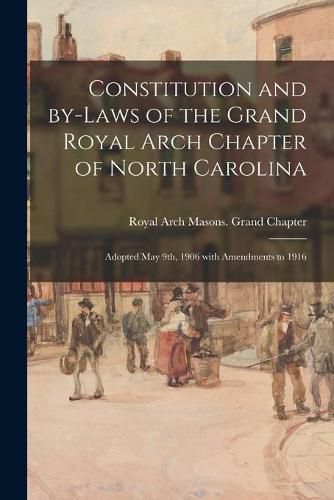 Constitution and by-Laws of the Grand Royal Arch Chapter of North Carolina

Royal Arch Masons. Grand Chapter

Adopted May 9th, 1906 with Amendments to 1916